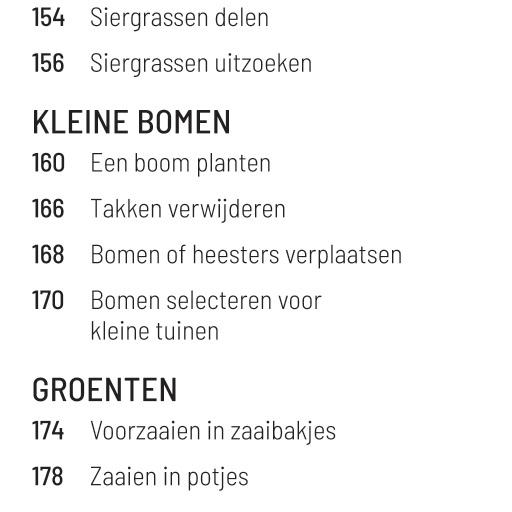 154 Siergrassen delen

156 Siergrassen uitzoeken

KLEINE BOMEN

160 Een boom planten

166 Takken verwijderen

168 Bomen of heesters verplaatsen

170 Bomen selecteren voor kleine tuinen

GROENTEN

174 Voorzaaien in zaaibakjes

178 Zaaien in potjes